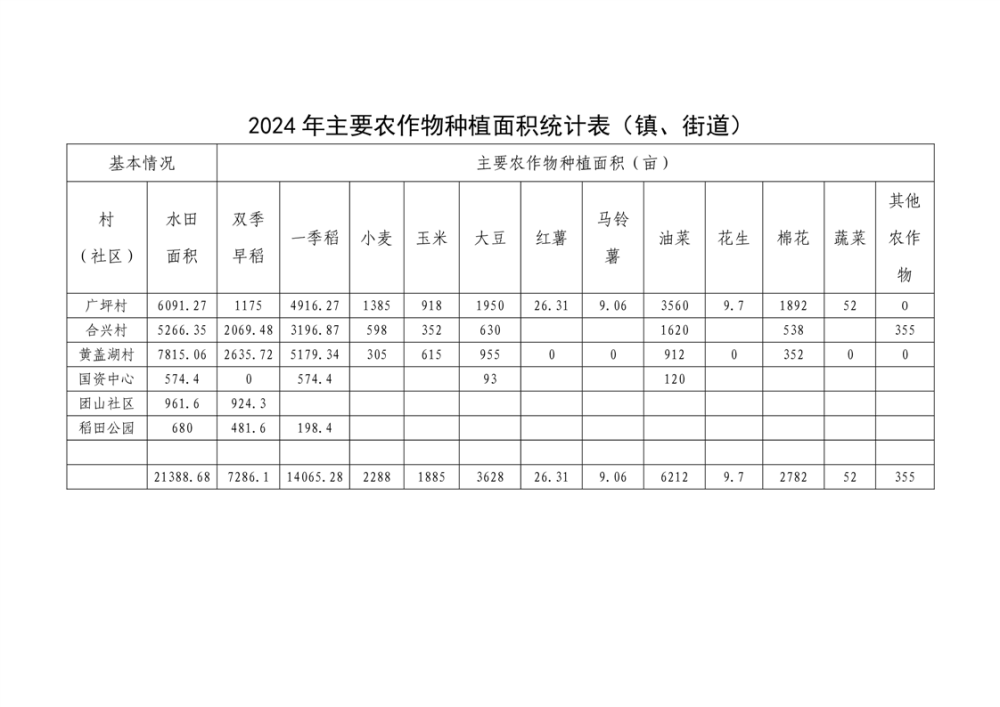 2024 年主要农作物种植面积统计表（镇、街道）

| 基本情况 | | 主要农作物种植面积（亩） | | | | | | | | | | | |
|---|---|---|---|---|---|---|---|---|---|---|---|---|---|
| 村（社区） | 水田面积 | 双季早稻 | 一季稻 | 小麦 | 玉米 | 大豆 | 红薯 | 马铃薯 | 油菜 | 花生 | 棉花 | 蔬菜 | 其他农作物 |
| 广坪村 | 6091.27 | 1175 | 4916.27 | 1385 | 918 | 1950 | 26.31 | 9.06 | 3560 | 9.7 | 1892 | 52 | 0 |
| 合兴村 | 5266.35 | 2069.48 | 3196.87 | 598 | 352 | 630 | | | 1620 | | 538 | | 355 |
| 黄盖湖村 | 7815.06 | 2635.72 | 5179.34 | 305 | 615 | 955 | 0 | 0 | 912 | 0 | 352 | 0 | 0 |
| 国资中心 | 574.4 | 0 | 574.4 | | | 93 | | | 120 | | | | |
| 团山社区 | 961.6 | 924.3 | | | | | | | | | | | |
| 稻田公园 | 680 | 481.6 | 198.4 | | | | | | | | | | |
| | | | | | | | | | | | | | |
| | 21388.68 | 7286.1 | 14065.28 | 2288 | 1885 | 3628 | 26.31 | 9.06 | 6212 | 9.7 | 2782 | 52 | 355 |